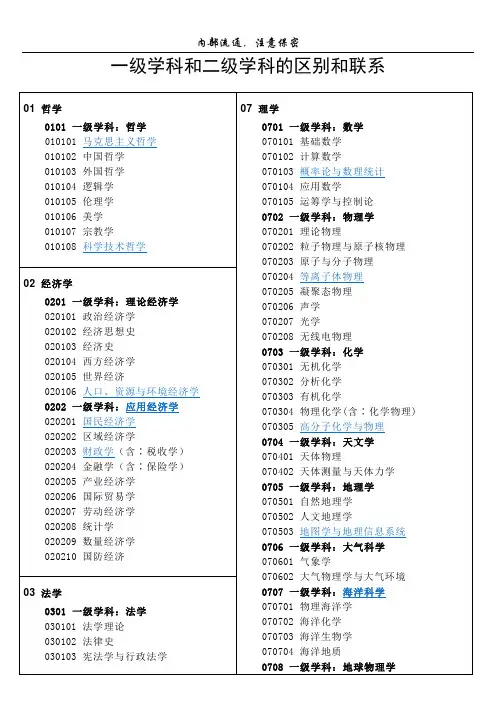 内部流通，注意保密

一级学科和二级学科的区别和联系

01 哲学

0101 一级学科：哲学
010101 马克思主义哲学
010102 中国哲学
010103 外国哲学
010104 逻辑学
010105 伦理学
010106 美学
010107 宗教学
010108 科学技术哲学

02 经济学

0201 一级学科：理论经济学
020101 政治经济学
020102 经济思想史
020103 经济史
020104 西方经济学
020105 世界经济
020106 人口、资源与环境经济学
0202 一级学科：应用经济学
020201 国民经济学
020202 区域经济学
020203 财政学（含：税收学）
020204 金融学（含：保险学）
020205 产业经济学
020206 国际贸易学
020207 劳动经济学
020208 统计学
020209 数量经济学
020210 国防经济

03 法学

0301 一级学科：法学
030101 法学理论
030102 法律史
030103 宪法学与行政法学

07 理学

0701 一级学科：数学
070101 基础数学
070102 计算数学
070103 概率论与数理统计
070104 应用数学
070105 运筹学与控制论
0702 一级学科：物理学
070201 理论物理
070202 粒子物理与原子核物理
070203 原子与分子物理
070204 等离子体物理
070205 凝聚态物理
070206 声学
070207 光学
070208 无线电物理
0703 一级学科：化学
070301 无机化学
070302 分析化学
070303 有机化学
070304 物理化学（含：化学物理）
070305 高分子化学与物理
0704 一级学科：天文学
070401 天体物理
070402 天体测量与天体力学
0705 一级学科：地理学
070501 自然地理学
070502 人文地理学
070503 地图学与地理信息系统
0706 一级学科：大气科学
070601 气象学
070602 大气物理学与大气环境
0707 一级学科：海洋科学
070701 物理海洋学
070702 海洋化学
070703 海洋生物学
070704 海洋地质
0708 一级学科：地球物理学